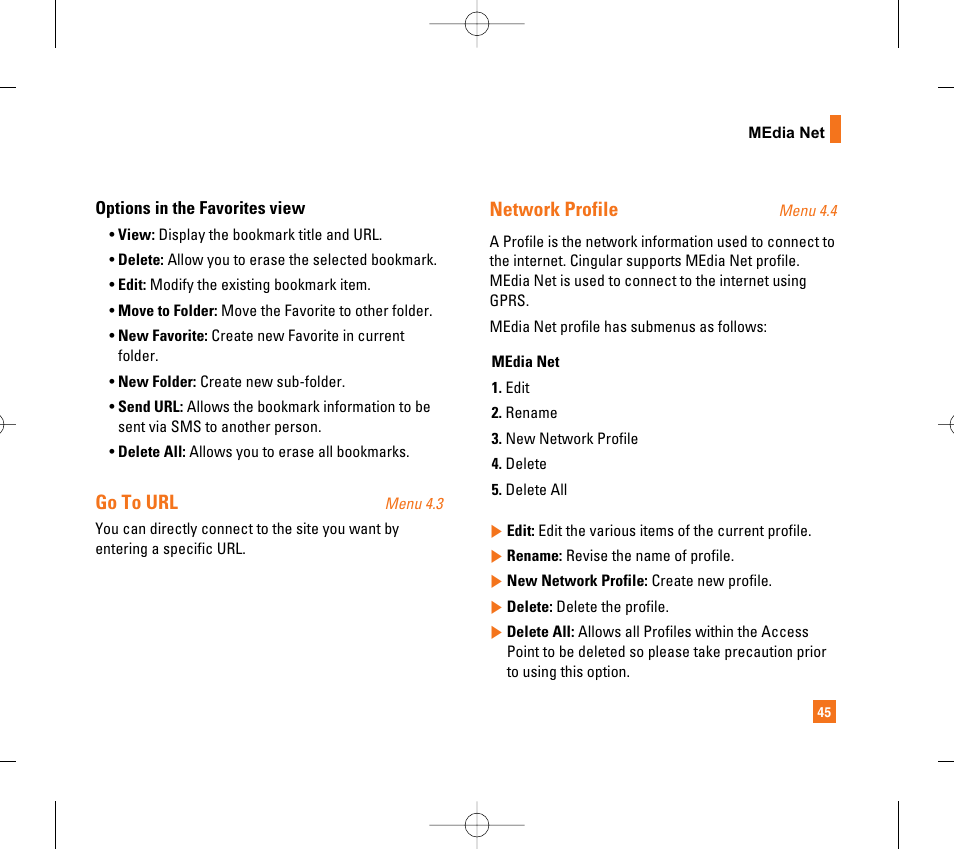 MEdia Net

Options in the Favorites view

• View: Display the bookmark title and URL.

• Delete: Allow you to erase the selected bookmark.

• Edit: Modify the existing bookmark item.

• Move to Folder: Move the Favorite to other folder.

• New Favorite: Create new Favorite in current folder.

• New Folder: Create new sub-folder.

• Send URL: Allows the bookmark information to be sent via SMS to another person.

• Delete All: Allows you to erase all bookmarks.

Go To URL Menu 4.3

You can directly connect to the site you want by entering a specific URL.

Network Profile Menu 4.4

A Profile is the network information used to connect to the internet. Cingular supports MEdia Net profile. MEdia Net is used to connect to the internet using GPRS.

MEdia Net profile has submenus as follows:

MEdia Net

1. Edit

2. Rename

3. New Network Profile

4. Delete

5. Delete All

▶ Edit: Edit the various items of the current profile.

▶ Rename: Revise the name of profile.

▶ New Network Profile: Create new profile.

▶ Delete: Delete the profile.

▶ Delete All: Allows all Profiles within the Access Point to be deleted so please take precaution prior to using this option.

45